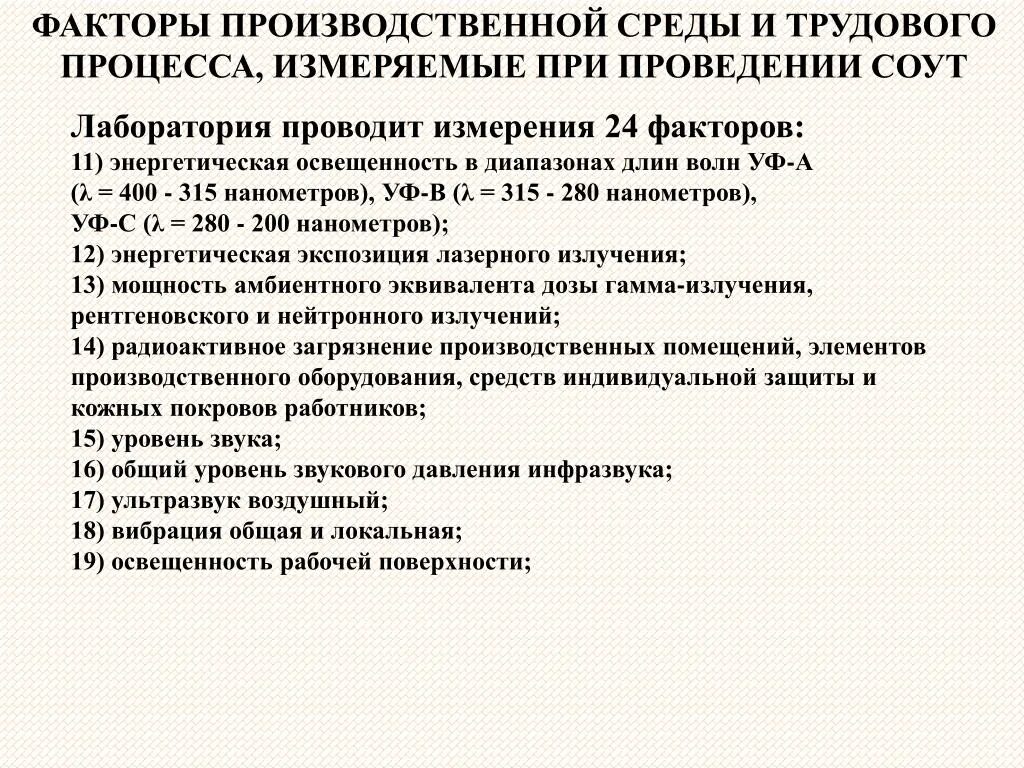 ФАКТОРЫ ПРОИЗВОДСТВЕННОЙ СРЕДЫ И ТРУДОВОГО ПРОЦЕССА, ИЗМЕРЯЕМЫЕ ПРИ ПРОВЕДЕНИИ СОУТ

Лаборатория проводит измерения 24 факторов:
11) энергетическая освещенность в диапазонах длин волн УФ-А ($\lambda$ = 400 - 315 нанометров), УФ-В ($\lambda$ = 315 - 280 нанометров), УФ-С ($\lambda$ = 280 - 200 нанометров);
12) энергетическая экспозиция лазерного излучения;
13) мощность амбиентного эквивалента дозы гамма-излучения, рентгеновского и нейтронного излучений;
14) радиоактивное загрязнение производственных помещений, элементов производственного оборудования, средств индивидуальной защиты и кожных покровов работников;
15) уровень звука;
16) общий уровень звукового давления инфразвука;
17) ультразвук воздушный;
18) вибрация общая и локальная;
19) освещенность рабочей поверхности;